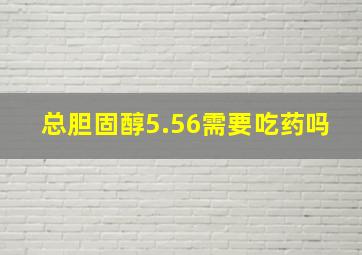 总胆固醇5.56需要吃药吗